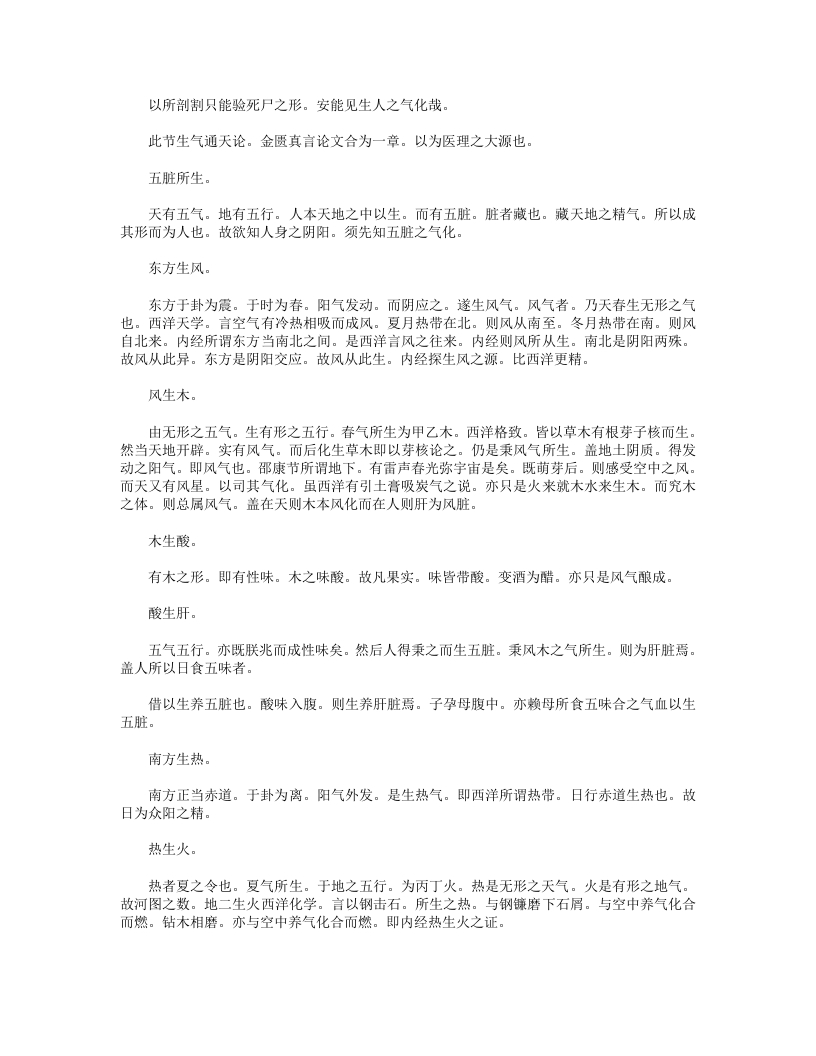 以所剖割只能验死尸之形。安能见生人之气化哉。

此节生气通天论。金匮真言论文合为一章。以为医理之大源也。

五脏所生。

天有五气。地有五行。人本天地之中以生。而有五脏。脏者藏也。藏天地之精气。所以成其形而为人也。故欲知人身之阴阳。须先知五脏之气化。

东方生风。

东方于卦为震。于时为春。阳气发动。而阴应之。遂生风气。风气者。乃天春生无形之气也。西洋天学。言空气有冷热相吸而成风。夏月热带在北。则风从南至。冬月热带在南。则风自北来。内经所谓东方当南北之间。是西洋言风之往来。内经则风所从生。南北是阴阳两殊。故风从此异。东方是阴阳交应。故风从此生。内经探生风之源。比西洋更精。

风生木。

由无形之五气。生有形之五行。春气所生为甲乙木。西洋格致。皆以草木有根芽子核而生。然当天地开辟。实有风气。而后化生草木即以芽核论之。仍是秉风气所生。盖地土阴质。得发动之阳气。即风气也。邵康节所谓地下。有雷声春光弥宇宙是矣。既萌芽后。则感受空中之风。而天又有风星。以司其气化。虽西洋有引土膏吸炭气之说。亦只是火来就木水来生木。而究木之体。则总属风气。盖在天则木本风化而在人则肝为风脏。

木生酸。

有木之形。即有性味。木之味酸。故凡果实。味皆带酸。变酒为醋。亦只是风气酿成。

酸生肝。

五气五行。亦既朕兆而成性味矣。然后人得秉之而生五脏。秉风木之气所生。则为肝脏焉。盖人所以日食五味者。

借以生养五脏也。酸味入腹。则生养肝脏焉。子孕母腹中。亦赖母所食五味合之气血以生五脏。

南方生热。

南方正当赤道。于卦为离。阳气外发。是生热气。即西洋所谓热带。日行赤道生热也。故日为众阳之精。

热生火。

热者夏之令也。夏气所生。于地之五行。为丙丁火。热是无形之天气。火是有形之地气。故河图之数。地二生火西洋化学。言以钢击石。所生之热。与钢镰磨下石屑。与空中养气化合而燃。钻木相磨。亦与空中养气化合而燃。即内经热生火之证。